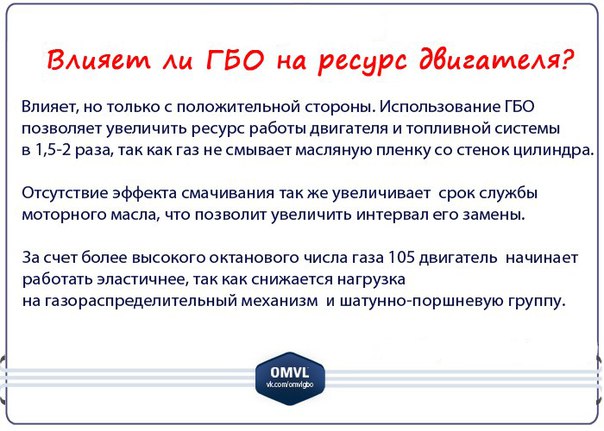 Влияет ли ГБО на ресурс двигателя?

Влияет, но только с положительной стороны. Использование ГБО позволяет увеличить ресурс работы двигателя и топливной системы в 1,5-2 раза, так как газ не смывает масляную пленку со стенок цилиндра.

Отсутствие эффекта смачивания так же увеличивает срок службы моторного масла, что позволит увеличить интервал его замены.

За счет более высокого октанового числа газа 105 двигатель начинает работать эластичнее, так как снижается нагрузка на газораспределительный механизм и шатунно-поршневую группу.

OMVL
vk.com/omvlgbo